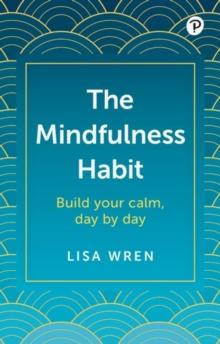 P

The Mindfulness Habit

Build your calm, day by day

LISA WREN